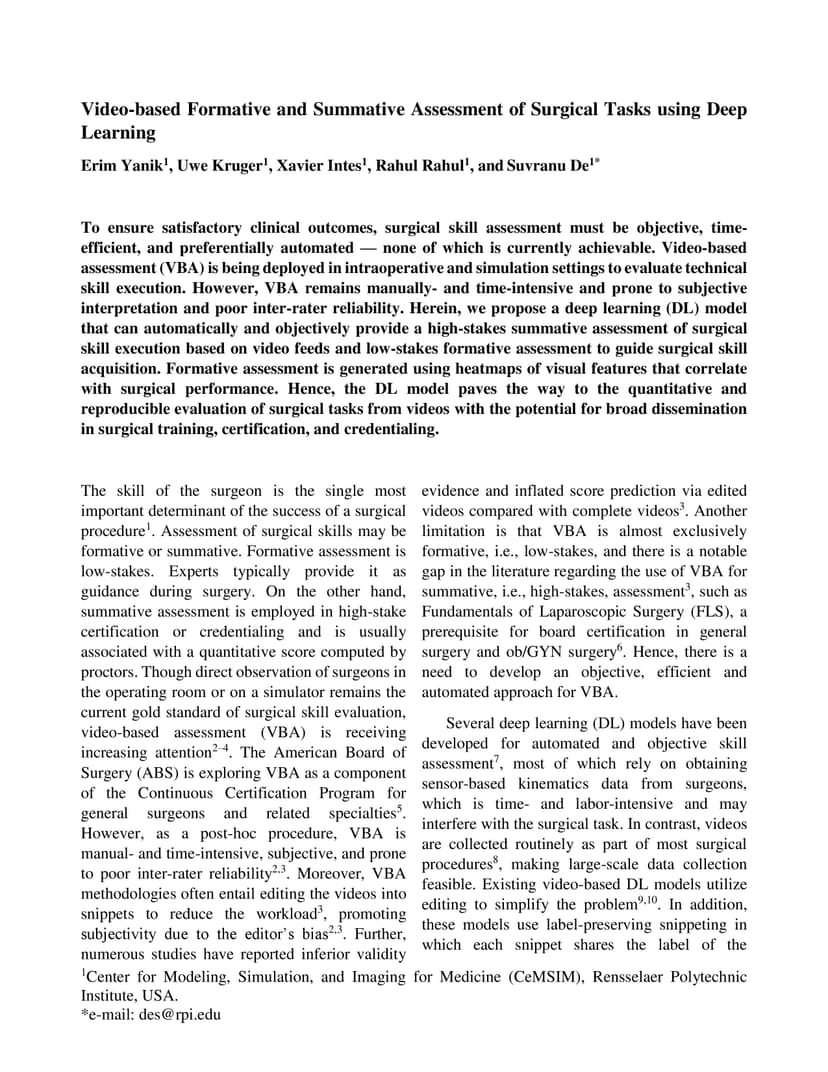 Video-based Formative and Summative Assessment of Surgical Tasks using Deep Learning

Erim Yanik$^1$, Uwe Kruger$^1$, Xavier Intes$^1$, Rahul Rahul$^1$, and Suvranu De$^{1*}$

To ensure satisfactory clinical outcomes, surgical skill assessment must be objective, time-efficient, and preferentially automated — none of which is currently achievable. Video-based assessment (VBA) is being deployed in intraoperative and simulation settings to evaluate technical skill execution. However, VBA remains manually- and time-intensive and prone to subjective interpretation and poor inter-rater reliability. Herein, we propose a deep learning (DL) model that can automatically and objectively provide a high-stakes summative assessment of surgical skill execution based on video feeds and low-stakes formative assessment to guide surgical skill acquisition. Formative assessment is generated using heatmaps of visual features that correlate with surgical performance. Hence, the DL model paves the way to the quantitative and reproducible evaluation of surgical tasks from videos with the potential for broad dissemination in surgical training, certification, and credentialing.

The skill of the surgeon is the single most important determinant of the success of a surgical procedure$^1$. Assessment of surgical skills may be formative or summative. Formative assessment is low-stakes. Experts typically provide it as guidance during surgery. On the other hand, summative assessment is employed in high-stake certification or credentialing and is usually associated with a quantitative score computed by proctors. Though direct observation of surgeons in the operating room or on a simulator remains the current gold standard of surgical skill evaluation, video-based assessment (VBA) is receiving increasing attention$^{2-4}$. The American Board of Surgery (ABS) is exploring VBA as a component of the Continuous Certification Program for general surgeons and related specialties$^5$. However, as a post-hoc procedure, VBA is manual- and time-intensive, subjective, and prone to poor inter-rater reliability$^{2,3}$. Moreover, VBA methodologies often entail editing the videos into snippets to reduce the workload$^3$, promoting subjectivity due to the editor's bias$^{2,3}$. Further, numerous studies have reported inferior validity evidence and inflated score prediction via edited videos compared with complete videos$^3$. Another limitation is that VBA is almost exclusively formative, i.e., low-stakes, and there is a notable gap in the literature regarding the use of VBA for summative, i.e., high-stakes, assessment$^3$, such as Fundamentals of Laparoscopic Surgery (FLS), a prerequisite for board certification in general surgery and ob/GYN surgery$^6$. Hence, there is a need to develop an objective, efficient and automated approach for VBA.

Several deep learning (DL) models have been developed for automated and objective skill assessment$^7$, most of which rely on obtaining sensor-based kinematics data from surgeons, which is time- and labor-intensive and may interfere with the surgical task. In contrast, videos are collected routinely as part of most surgical procedures$^8$, making large-scale data collection feasible. Existing video-based DL models utilize editing to simplify the problem$^{9,10}$. In addition, these models use label-preserving snippeting in which each snippet shares the label of the

$^1$Center for Modeling, Simulation, and Imaging for Medicine (CeMSIM), Rensselaer Polytechnic Institute, USA.
*e-mail: des@rpi.edu